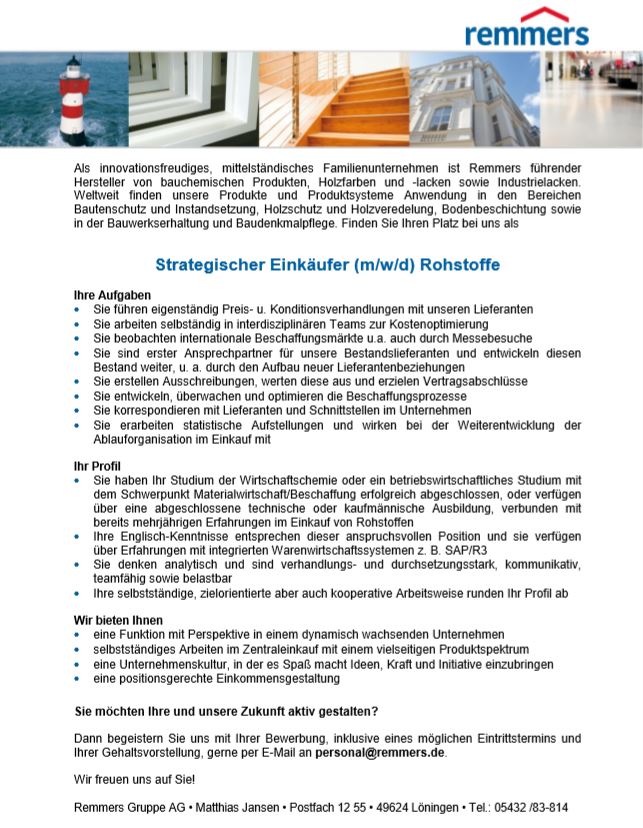 remmers

Als innovationsfreudiges, mittelständisches Familienunternehmen ist Remmers führender Hersteller von bauchemischen Produkten, Holzfarben und -lacken sowie Industrielacken. Weltweit finden unsere Produkte und Produktsysteme Anwendung in den Bereichen Bautenschutz und Instandsetzung, Holzschutz und Holzveredelung, Bodenbeschichtung sowie in der Bauwerkserhaltung und Baudenkmalpflege. Finden Sie Ihren Platz bei uns als

Strategischer Einkäufer (m/w/d) Rohstoffe

Ihre Aufgaben
• Sie führen eigenständig Preis- u. Konditionsverhandlungen mit unseren Lieferanten
• Sie arbeiten selbständig in interdisziplinären Teams zur Kostenoptimierung
• Sie beobachten internationale Beschaffungsmärkte u.a. auch durch Messebesuche
• Sie sind erster Ansprechpartner für unsere Bestandslieferanten und entwickeln diesen Bestand weiter, u. a. durch den Aufbau neuer Lieferantenbeziehungen
• Sie erstellen Ausschreibungen, werten diese aus und erzielen Vertragsabschlüsse
• Sie entwickeln, überwachen und optimieren die Beschaffungsprozesse
• Sie korrespondieren mit Lieferanten und Schnittstellen im Unternehmen
• Sie erarbeiten statistische Aufstellungen und wirken bei der Weiterentwicklung der Ablauforganisation im Einkauf mit

Ihr Profil
• Sie haben Ihr Studium der Wirtschaftschemie oder ein betriebswirtschaftliches Studium mit dem Schwerpunkt Materialwirtschaft/Beschaffung erfolgreich abgeschlossen, oder verfügen über eine abgeschlossene technische oder kaufmännische Ausbildung, verbunden mit bereits mehrjährigen Erfahrungen im Einkauf von Rohstoffen
• Ihre Englisch-Kenntnisse entsprechen dieser anspruchsvollen Position und sie verfügen über Erfahrungen mit integrierten Warenwirtschaftssystemen z. B. SAP/R3
• Sie denken analytisch und sind verhandlungs- und durchsetzungsstark, kommunikativ, teamfähig sowie belastbar
• Ihre selbstständige, zielorientierte aber auch kooperative Arbeitsweise runden Ihr Profil ab

Wir bieten Ihnen
• eine Funktion mit Perspektive in einem dynamisch wachsenden Unternehmen
• selbstständiges Arbeiten im Zentraleinkauf mit einem vielseitigen Produktspektrum
• eine Unternehmenskultur, in der es Spaß macht Ideen, Kraft und Initiative einzubringen
• eine positionsgerechte Einkommensgestaltung

Sie möchten Ihre und unsere Zukunft aktiv gestalten?

Dann begeistern Sie uns mit Ihrer Bewerbung, inklusive eines möglichen Eintrittstermins und Ihrer Gehaltsvorstellung, gerne per E-Mail an personal@remmers.de.

Wir freuen uns auf Sie!

Remmers Gruppe AG • Matthias Jansen • Postfach 12 55 • 49624 Löningen • Tel.: 05432 /83-814